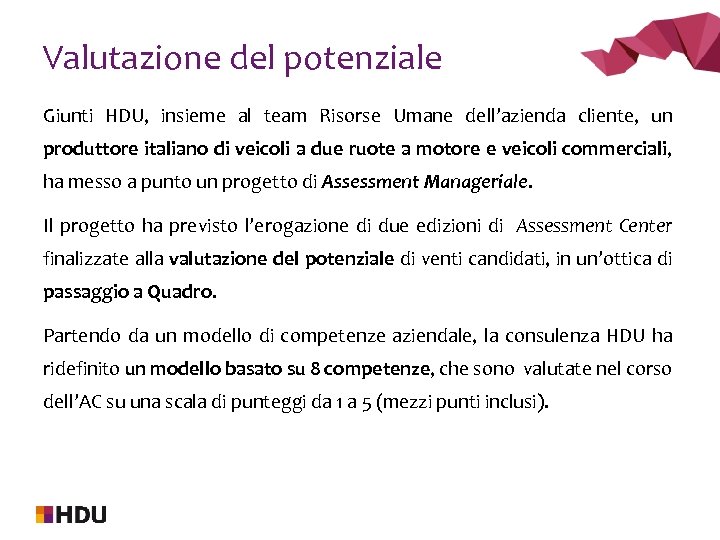 Valutazione del potenziale

Giunti HDU, insieme al team Risorse Umane dell'azienda cliente, un produttore italiano di veicoli a due ruote a motore e veicoli commerciali, ha messo a punto un progetto di Assessment Manageriale.

Il progetto ha previsto l'erogazione di due edizioni di Assessment Center finalizzate alla valutazione del potenziale di venti candidati, in un'ottica di passaggio a Quadro.

Partendo da un modello di competenze aziendale, la consulenza HDU ha ridefinito un modello basato su 8 competenze, che sono valutate nel corso dell'AC su una scala di punteggi da 1 a 5 (mezzi punti inclusi).

HDU